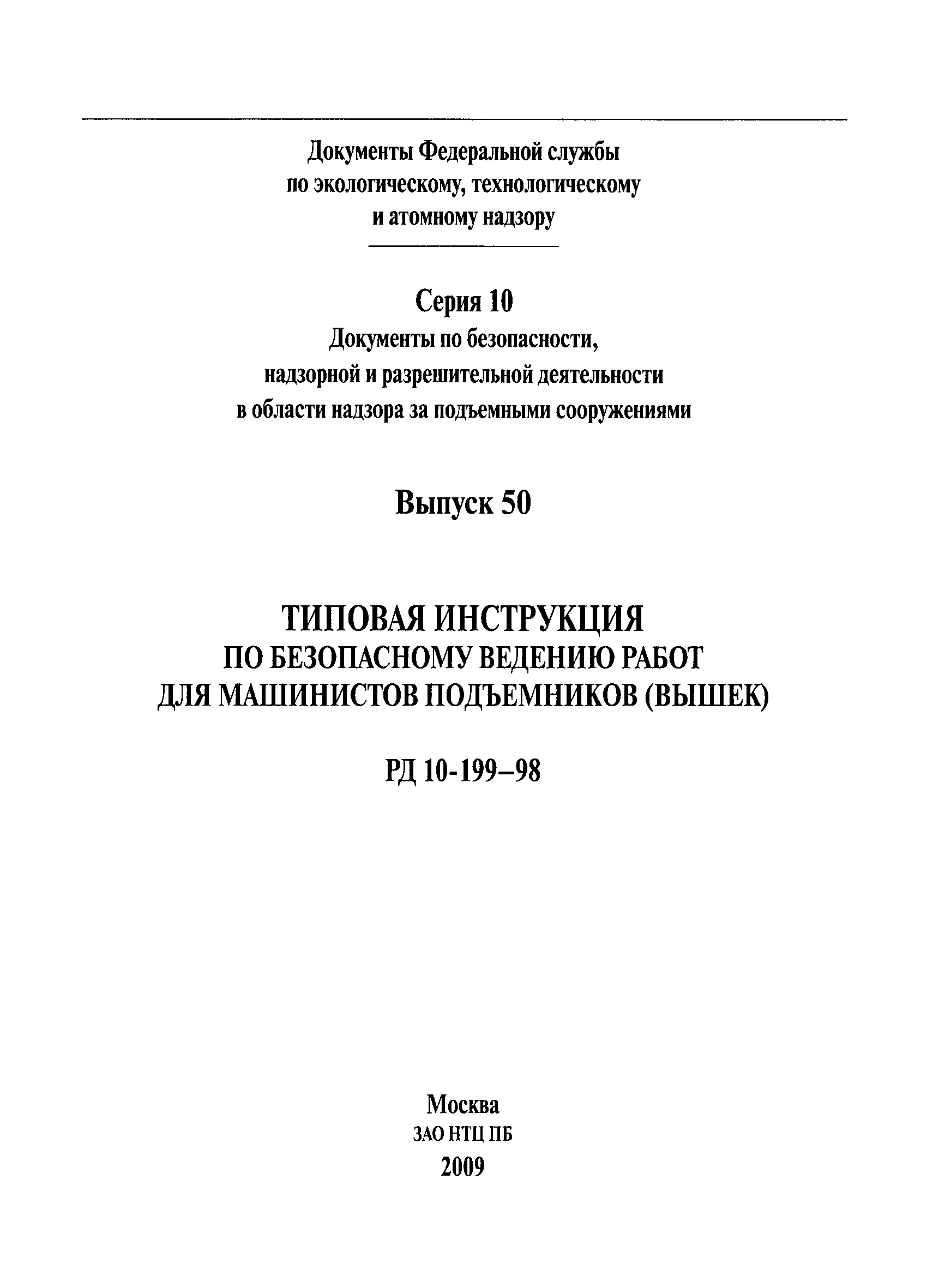 Документы Федеральной службы по экологическому, технологическому и атомному надзору

Серия 10
Документы по безопасности, надзорной и разрешительной деятельности в области надзора за подъемными сооружениями

Выпуск 50

ТИПОВАЯ ИНСТРУКЦИЯ
ПО БЕЗОПАСНОМУ ВЕДЕНИЮ РАБОТ
ДЛЯ МАШИНИСТОВ ПОДЪЕМНИКОВ (ВЫШЕК)

РД 10-199–98

Москва
ЗАО НТЦ ПБ
2009